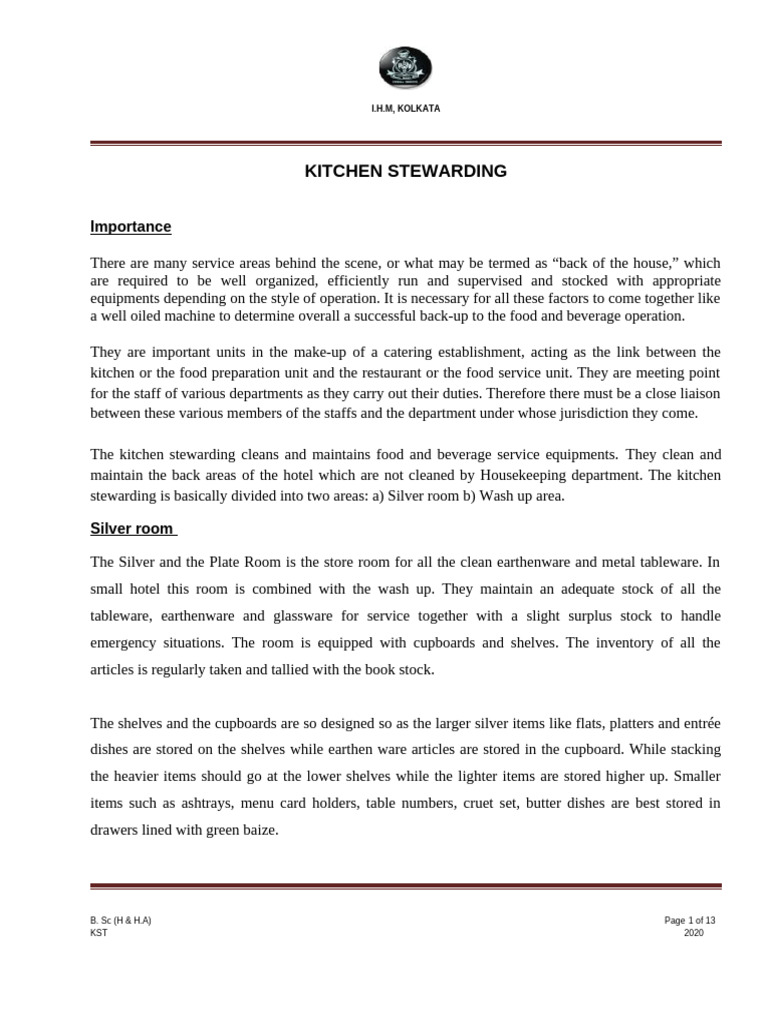 I.H.M, KOLKATA

KITCHEN STEWARDING

Importance

There are many service areas behind the scene, or what may be termed as “back of the house,” which are required to be well organized, efficiently run and supervised and stocked with appropriate equipments depending on the style of operation. It is necessary for all these factors to come together like a well oiled machine to determine overall a successful back-up to the food and beverage operation.

They are important units in the make-up of a catering establishment, acting as the link between the kitchen or the food preparation unit and the restaurant or the food service unit. They are meeting point for the staff of various departments as they carry out their duties. Therefore there must be a close liaison between these various members of the staffs and the department under whose jurisdiction they come.

The kitchen stewarding cleans and maintains food and beverage service equipments. They clean and maintain the back areas of the hotel which are not cleaned by Housekeeping department. The kitchen stewarding is basically divided into two areas: a) Silver room b) Wash up area.

Silver room

The Silver and the Plate Room is the store room for all the clean earthenware and metal tableware. In small hotel this room is combined with the wash up. They maintain an adequate stock of all the tableware, earthenware and glassware for service together with a slight surplus stock to handle emergency situations. The room is equipped with cupboards and shelves. The inventory of all the articles is regularly taken and tallied with the book stock.

The shelves and the cupboards are so designed so as the larger silver items like flats, platters and entrée dishes are stored on the shelves while earthen ware articles are stored in the cupboard. While stacking the heavier items should go at the lower shelves while the lighter items are stored higher up. Smaller items such as ashtrays, menu card holders, table numbers, cruet set, butter dishes are best stored in drawers lined with green baize.

B. Sc (H & H.A)
KST

Page 1 of 13
2020